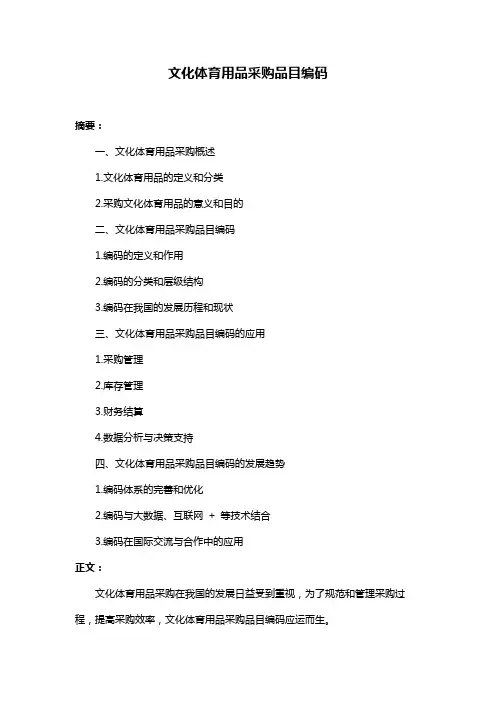 文化体育用品采购品目编码

摘要：

一、文化体育用品采购概述

1.文化体育用品的定义和分类

2.采购文化体育用品的意义和目的

二、文化体育用品采购品目编码

1.编码的定义和作用

2.编码的分类和层级结构

3.编码在我国的发展历程和现状

三、文化体育用品采购品目编码的应用

1.采购管理

2.库存管理

3.财务结算

4.数据分析与决策支持

四、文化体育用品采购品目编码的发展趋势

1.编码体系的完善和优化

2.编码与大数据、互联网 + 等技术结合

3.编码在国际交流与合作中的应用

正文：

文化体育用品采购在我国的发展日益受到重视，为了规范和管理采购过程，提高采购效率，文化体育用品采购品目编码应运而生。